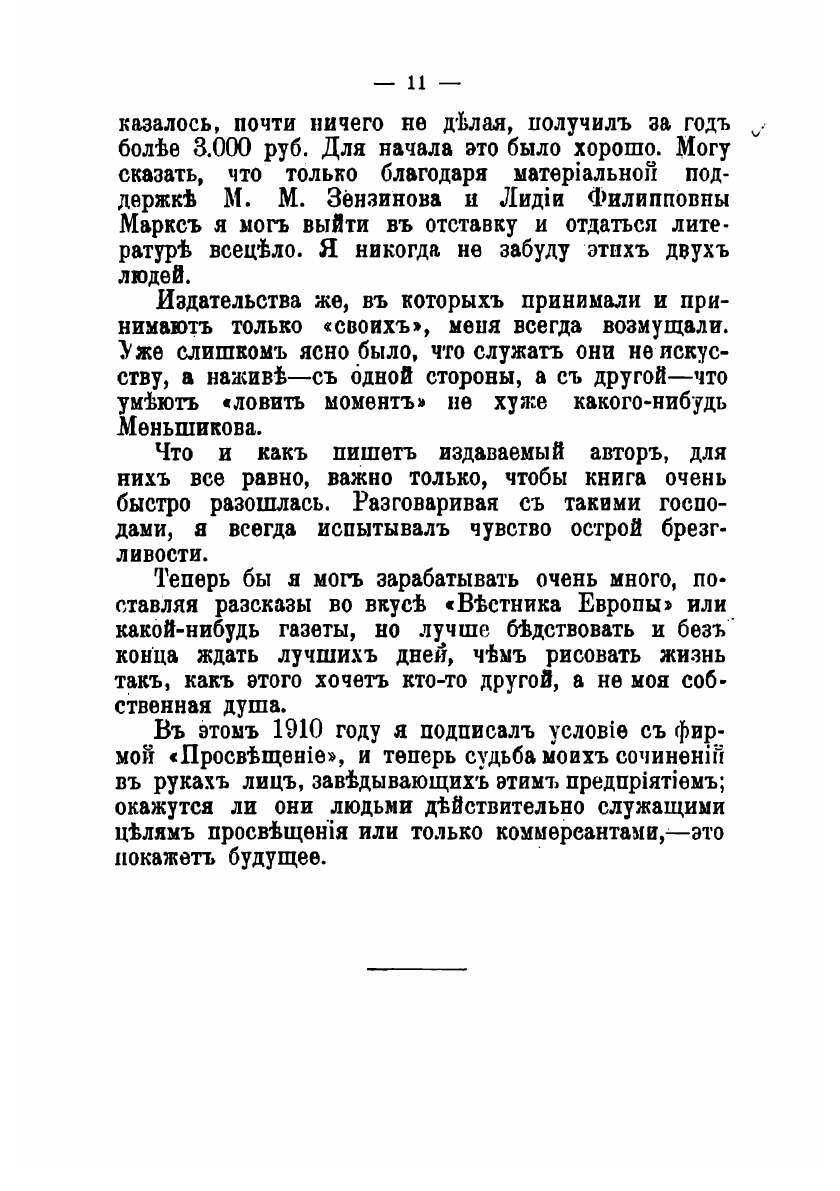 — 11 —

казалось, почти ничего не дѣлая, получилъ за годъ болѣе 3.000 руб. Для начала это было хорошо. Могу сказать, что только благодаря матеріальной поддержкѣ М. М. Зензинова и Лидіи Филипповны Марксъ я могъ выйти въ отставку и отдаться литературѣ всецѣло. Я никогда не забуду этихъ двухъ людей.

Издательства же, въ которыхъ принимали и принимаютъ только «своихъ», меня всегда возмущали. Уже слишкомъ ясно было, что служатъ они не искусству, а наживѣ—съ одной стороны, а съ другой—что умѣютъ «ловить моментъ» не хуже какого-нибудь Меньшикова.

Что и какъ пишетъ издаваемый авторъ, для нихъ все равно, важно только, чтобы книга очень быстро разошлась. Разговаривая съ такими господами, я всегда испытывалъ чувство острой брезгливости.

Теперь бы я могъ зарабатывать очень много, поставляя разсказы во вкусѣ «Вѣстника Европы» или какой-нибудь газеты, но лучше бѣдствовать и безъ конца ждать лучшихъ дней, чѣмъ рисовать жизнь такъ, какъ этого хочетъ кто-то другой, а не моя собственная душа.

Въ этомъ 1910 году я подписалъ условіе съ фирмой «Просвѣщеніе», и теперь судьба моихъ сочиненій въ рукахъ лицъ, завѣдывающихъ этимъ предпріятіемъ; окажутся ли они людьми дѣйствительно служащими цѣлямъ просвѣщенія или только коммерсантами,—это покажетъ будущее.